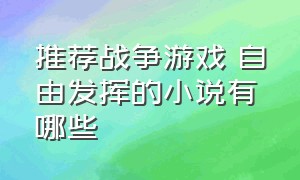 推荐战争游戏 自由发挥的小说有哪些